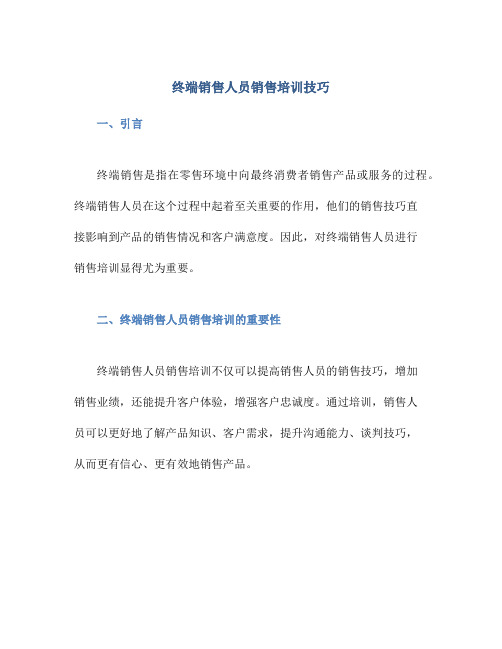 终端销售人员销售培训技巧

一、引言

终端销售是指在零售环境中向最终消费者销售产品或服务的过程。终端销售人员在这个过程中起着至关重要的作用，他们的销售技巧直接影响到产品的销售情况和客户满意度。因此，对终端销售人员进行销售培训显得尤为重要。

二、终端销售人员销售培训的重要性

终端销售人员销售培训不仅可以提高销售人员的销售技巧，增加销售业绩，还能提升客户体验，增强客户忠诚度。通过培训，销售人员可以更好地了解产品知识、客户需求，提升沟通能力、谈判技巧，从而更有信心、更有效地销售产品。